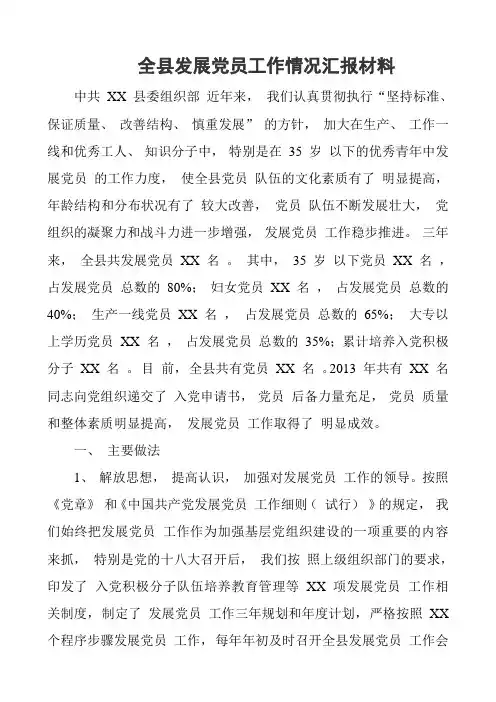 全县发展党员工作情况汇报材料

中共 XX 县委组织部 近年来， 我们认真贯彻执行“坚持标准、保证质量、 改善结构、 慎重发展” 的方针， 加大在生产、 工作一线和优秀工人、 知识分子中， 特别是在 35 岁 以下的优秀青年中发展党员 的工作力度， 使全县党员 队伍的文化素质有了 明显提高，年龄结构和分布状况有了 较大改善， 党员 队伍不断发展壮大， 党组织的凝聚力和战斗力进一步增强， 发展党员 工作稳步推进。 三年来， 全县共发展党员 XX 名 。 其中， 35 岁 以下党员 XX 名 ，占发展党员 总数的 80%； 妇女党员 XX 名 ， 占发展党员 总数的 40%； 生产一线党员 XX 名 ， 占发展党员 总数的 65%； 大专以上学历党员 XX 名 ， 占发展党员 总数的 35%；累计培养入党积极分子 XX 名 。目 前，全县共有党员 XX 名 。2013 年共有 XX 名同志向党组织递交了 入党申请书， 党员 后备力量充足， 党员 质量和整体素质明显提高， 发展党员 工作取得了 明显成效。

一、 主要做法

1、 解放思想， 提高认识， 加强对发展党员 工作的领导。按照《党章》 和《中国共产党发展党员 工作细则（ 试行） 》的规定， 我们始终把发展党员 工作作为加强基层党组织建设的一项重要的内容来抓， 特别是党的十八大召开后， 我们按 照上级组织部门的要求，印发了 入党积极分子队伍培养教育管理等 XX 项发展党员 工作相关制度，制定了 发展党员 工作三年规划和年度计划，严格按照 XX 个程序步骤发展党员 工作，每年年初及时召开全县发展党员 工作会